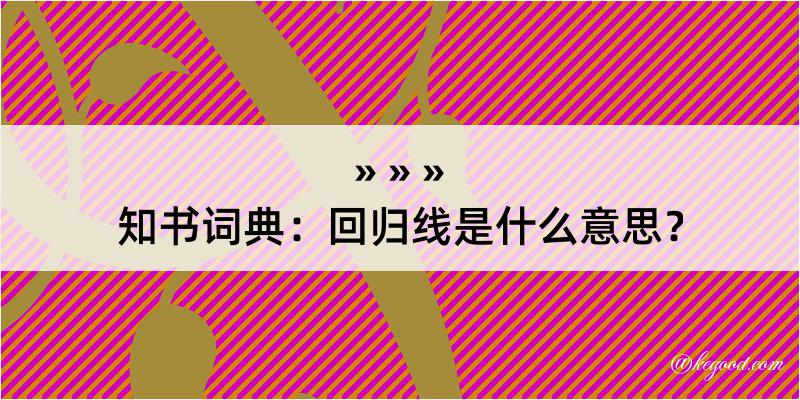 » » »
知书词典：回归线是什么意思？

@kegood.com